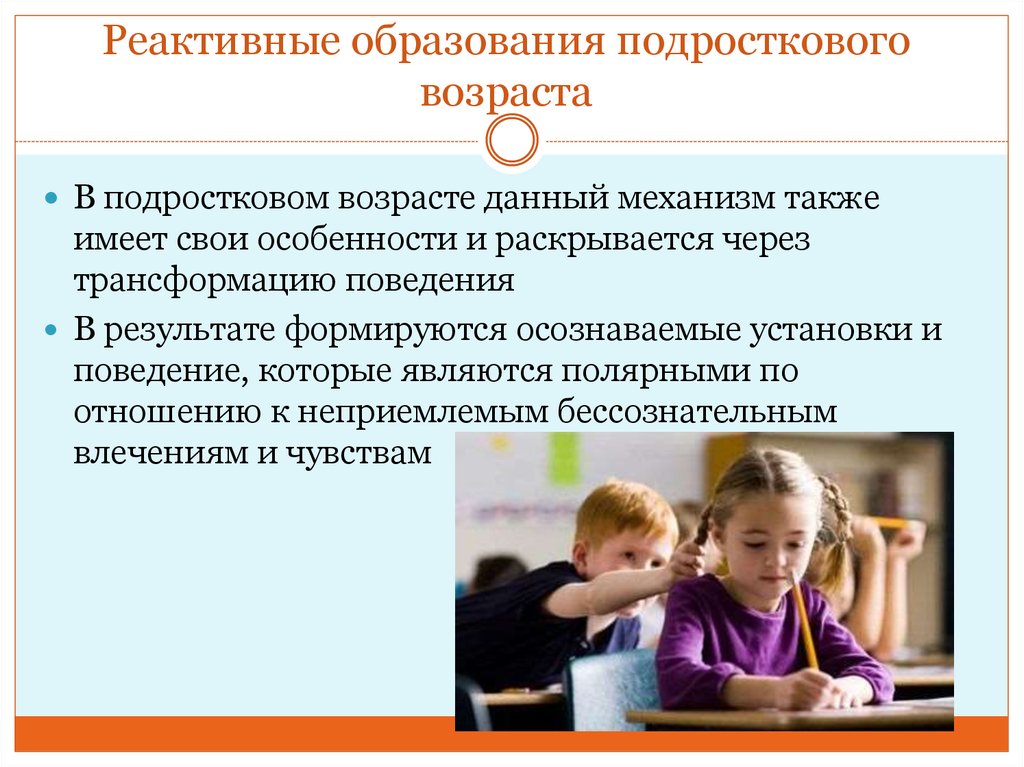 Реактивные образования подросткового возраста

В подростковом возрасте данный механизм также имеет свои особенности и раскрывается через трансформацию поведения

В результате формируются осознаваемые установки и поведение, которые являются полярными по отношению к неприемлемым бессознательным влечениям и чувствам